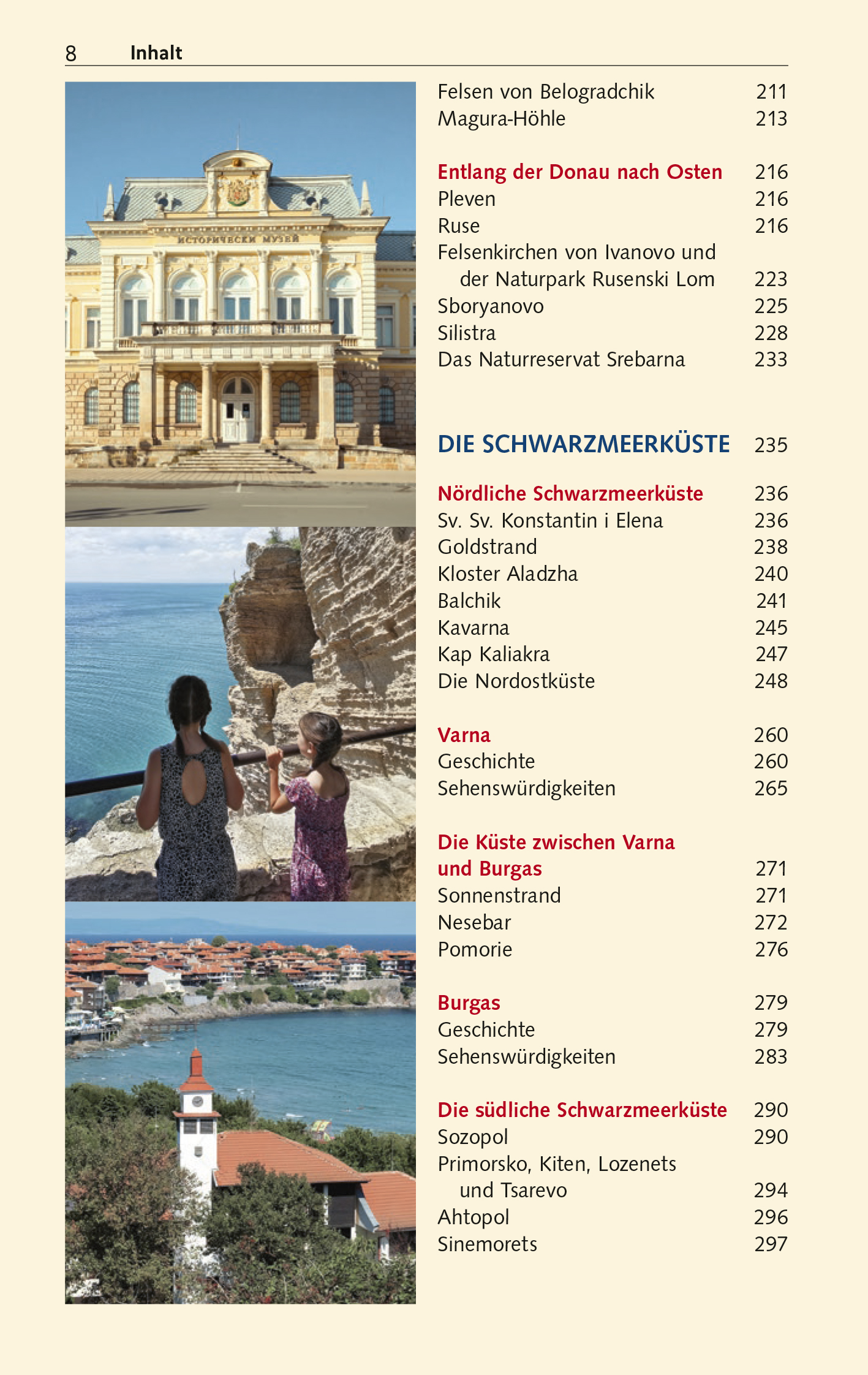 8 Inhalt

ИСТОРИЧЕСКИ МУЗЕЙ

Felsen von Belogradchik 211
Magura-Höhle 213

Entlang der Donau nach Osten 216
Pleven 216
Ruse 216
Felsenkirchen von Ivanovo und der Naturpark Rusenski Lom 223
Sboryanovo 225
Silistra 228
Das Naturreservat Srebarna 233

DIE SCHWARZMEERKÜSTE 235

Nördliche Schwarzmeerküste 236
Sv. Sv. Konstantin i Elena 236
Goldstrand 238
Kloster Aladzha 240
Balchik 241
Kavarna 245
Kap Kaliakra 247
Die Nordostküste 248

Varna 260
Geschichte 260
Sehenswürdigkeiten 265

Die Küste zwischen Varna und Burgas 271
Sonnenstrand 271
Nesebar 272
Pomorie 276

Burgas 279
Geschichte 279
Sehenswürdigkeiten 283

Die südliche Schwarzmeerküste 290
Sozopol 290
Primorsko, Kiten, Lozenets und Tsarevo 294
Ahtopol 296
Sinemorets 297